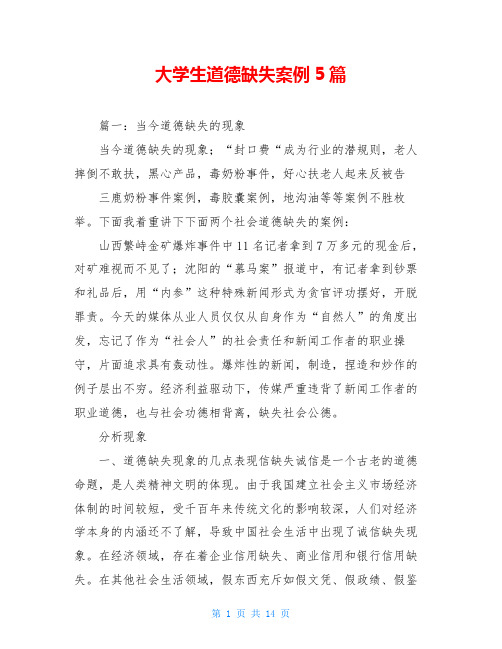 大学生道德缺失案例 5 篇

篇一：当今道德缺失的现象

当今道德缺失的现象：“封口费“成为行业的潜规则，老人摔倒不敢扶，黑心产品，毒奶粉事件，好心扶老人起来反被告

三鹿奶粉事件案例，毒胶囊案例，地沟油等等案例不胜枚举。下面我着重讲下下面两个社会道德缺失的案例：

山西繁峙金矿爆炸事件中 11 名记者拿到 7 万多元的现金后，对矿难视而不见了；沈阳的“慕马案”报道中，有记者拿到钞票和礼品后，用“内参”这种特殊新闻形式为贪官评功摆好，开脱罪责。今天的媒体从业人员仅仅从自身作为“自然人”的角度出发，忘记了作为“社会人”的社会责任和新闻工作者的职业操守，片面追求具有轰动性。爆炸性的新闻，制造，捏造和炒作的例子层出不穷。经济利益驱动下，传媒严重违背了新闻工作者的职业道德，也与社会功德相背离，缺失社会公德。

分析现象

一、道德缺失现象的几点表现信缺失诚信是一个古老的道德命题，是人类精神文明的体现。由于我国建立社会主义市场经济体制的时间较短，受千百年来传统文化的影响较深，人们对经济学本身的内涵还不了解，导致中国社会生活中出现了诚信缺失现象。在经济领域，存在着企业信用缺失、商业信用和银行信用缺失。在其他社会生活领域，假东西充斥如假文凭、假政绩、假鉴

第 1 页 共 14 页